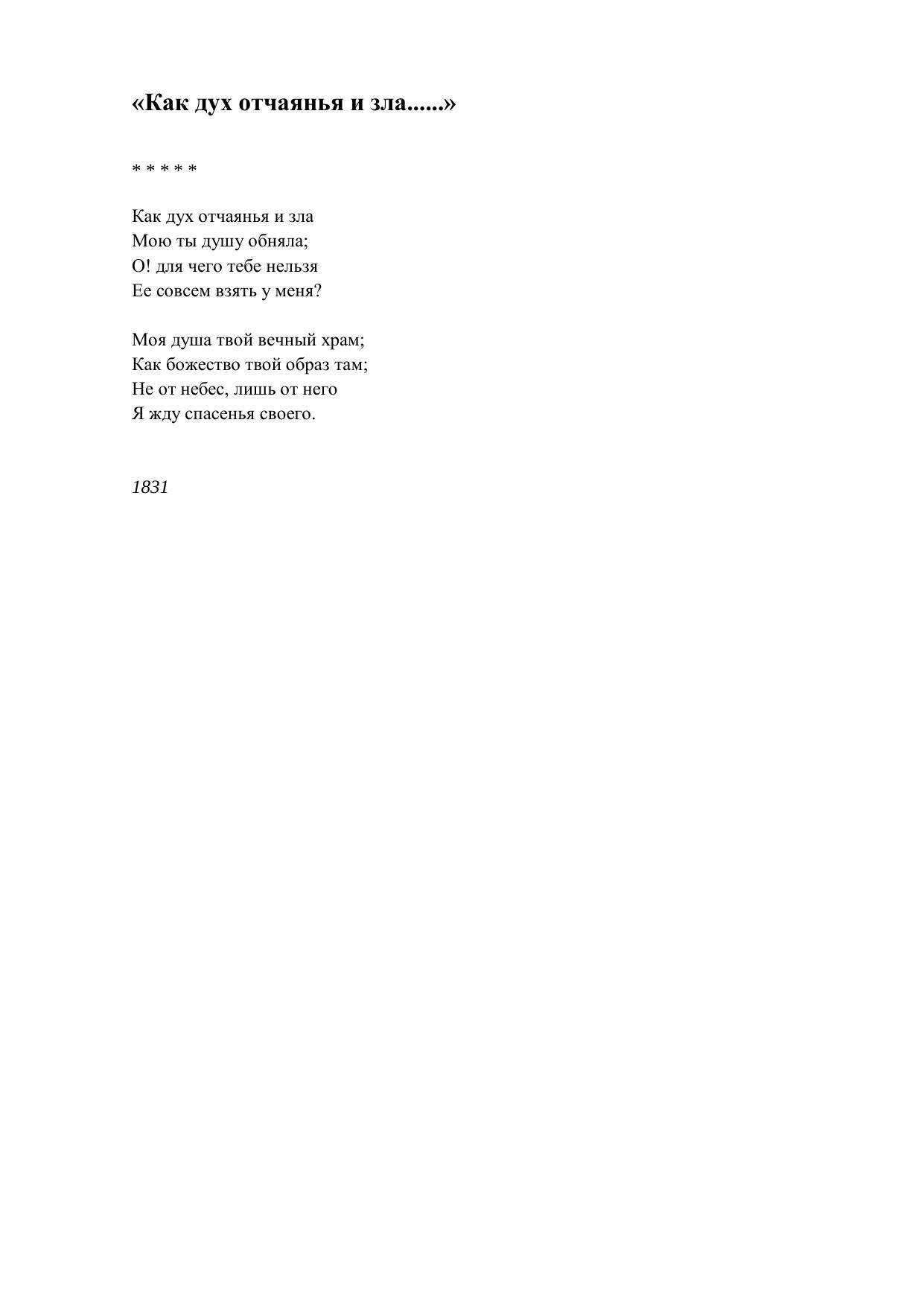 «Как дух отчаянья и зла......»

* * * * *

Как дух отчаянья и зла
Мою ты душу обняла;
О! для чего тебе нельзя
Ее совсем взять у меня?

Моя душа твой вечный храм;
Как божество твой образ там;
Не от небес, лишь от него
Я жду спасенья своего.

1831